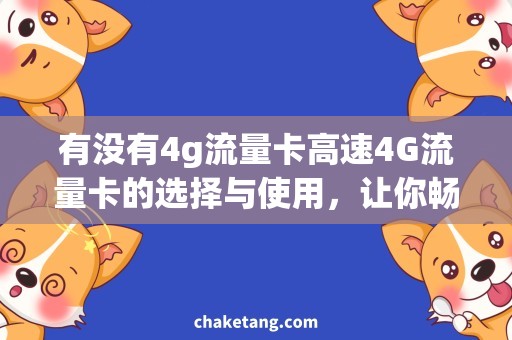 有没有4g流量卡高速4G流量卡的选择与使用，让你畅

chaketang.com